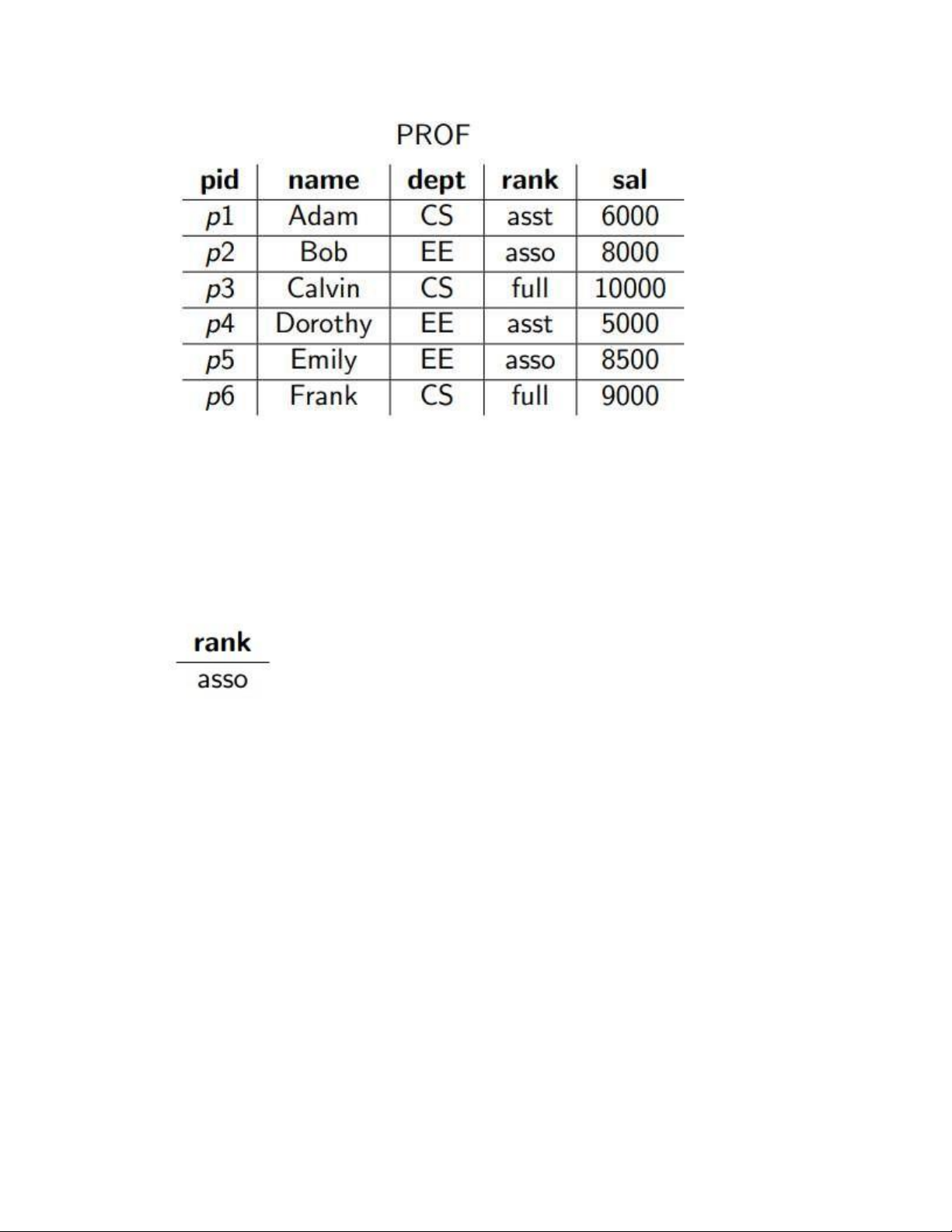 PROF

| pid | name | dept | rank | sal |
|---|---|---|---|---|
| $p1$ | Adam | CS | asst | 6000 |
| $p2$ | Bob | EE | asso | 8000 |
| $p3$ | Calvin | CS | full | 10000 |
| $p4$ | Dorothy | EE | asst | 5000 |
| $p5$ | Emily | EE | asso | 8500 |
| $p6$ | Frank | CS | full | 9000 |

| rank |
|---|
| asso |